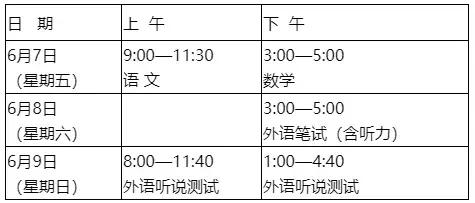 | 日　期 | 上　午 | 下　午 |
|---|---|---|
| 6月7日（星期五） | 9:00—11:30 语 文 | 3:00—5:00 数学 |
| 6月8日（星期六） | | 3:00—5:00 外语笔试（含听力） |
| 6月9日（星期日） | 8:00—11:40 外语听说测试 | 1:00—4:40 外语听说测试 |